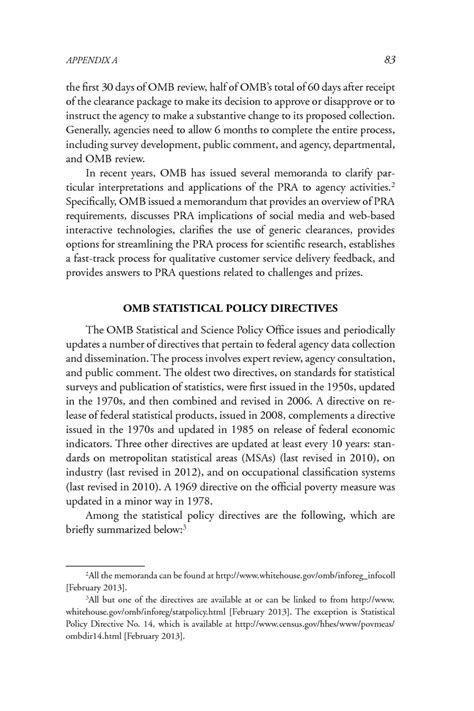 APPENDIX A 83

the first 30 days of OMB review, half of OMB's total of 60 days after receipt of the clearance package to make its decision to approve or disapprove or to instruct the agency to make a substantive change to its proposed collection. Generally, agencies need to allow 6 months to complete the entire process, including survey development, public comment, and agency, departmental, and OMB review.

In recent years, OMB has issued several memoranda to clarify particular interpretations and applications of the PRA to agency activities.$^2$ Specifically, OMB issued a memorandum that provides an overview of PRA requirements, discusses PRA implications of social media and web-based interactive technologies, clarifies the use of generic clearances, provides options for streamlining the PRA process for scientific research, establishes a fast-track process for qualitative customer service delivery feedback, and provides answers to PRA questions related to challenges and prizes.

OMB STATISTICAL POLICY DIRECTIVES

The OMB Statistical and Science Policy Office issues and periodically updates a number of directives that pertain to federal agency data collection and dissemination. The process involves expert review, agency consultation, and public comment. The oldest two directives, on standards for statistical surveys and publication of statistics, were first issued in the 1950s, updated in the 1970s, and then combined and revised in 2006. A directive on release of federal statistical products, issued in 2008, complements a directive issued in the 1970s and updated in 1985 on release of federal economic indicators. Three other directives are updated at least every 10 years: standards on metropolitan statistical areas (MSAs) (last revised in 2010), on industry (last revised in 2012), and on occupational classification systems (last revised in 2010). A 1969 directive on the official poverty measure was updated in a minor way in 1978.

Among the statistical policy directives are the following, which are briefly summarized below:$^3$

$^2$All the memoranda can be found at http://www.whitehouse.gov/omb/inforeg_infocoll [February 2013].

$^3$All but one of the directives are available at or can be linked to from http://www.whitehouse.gov/omb/inforeg/statpolicy.html [February 2013]. The exception is Statistical Policy Directive No. 14, which is available at http://www.census.gov/hhes/www/povmeas/ombdir14.html [February 2013].